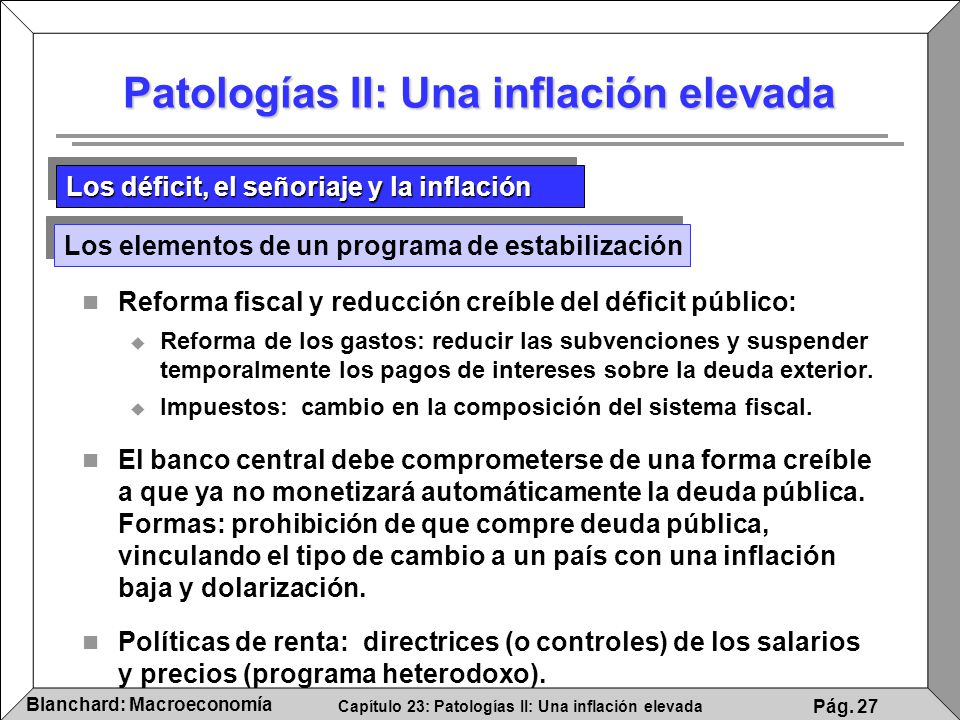 Patologías II: Una inflación elevada

Los déficit, el señoriaje y la inflación

Los elementos de un programa de estabilización

Reforma fiscal y reducción creíble del déficit público:

Reforma de los gastos: reducir las subvenciones y suspender temporalmente los pagos de intereses sobre la deuda exterior.

Impuestos: cambio en la composición del sistema fiscal.

El banco central debe comprometerse de una forma creíble a que ya no monetizará automáticamente la deuda pública. Formas: prohibición de que compre deuda pública, vinculando el tipo de cambio a un país con una inflación baja y dolarización.

Políticas de renta: directrices (o controles) de los salarios y precios (programa heterodoxo).

Blanchard: Macroeconomía
Capítulo 23: Patologías II: Una inflación elevada
Pág. 27